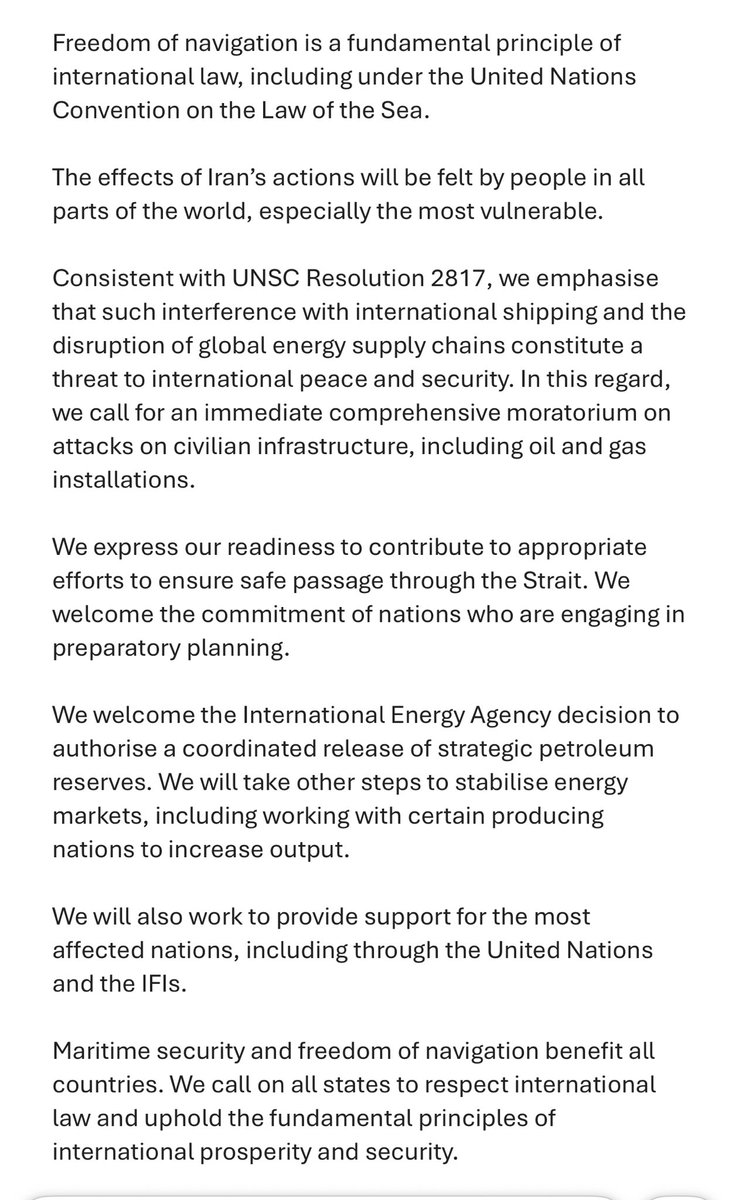 Freedom of navigation is a fundamental principle of international law, including under the United Nations Convention on the Law of the Sea.

The effects of Iran's actions will be felt by people in all parts of the world, especially the most vulnerable.

Consistent with UNSC Resolution 2817, we emphasise that such interference with international shipping and the disruption of global energy supply chains constitute a threat to international peace and security. In this regard, we call for an immediate comprehensive moratorium on attacks on civilian infrastructure, including oil and gas installations.

We express our readiness to contribute to appropriate efforts to ensure safe passage through the Strait. We welcome the commitment of nations who are engaging in preparatory planning.

We welcome the International Energy Agency decision to authorise a coordinated release of strategic petroleum reserves. We will take other steps to stabilise energy markets, including working with certain producing nations to increase output.

We will also work to provide support for the most affected nations, including through the United Nations and the IFIs.

Maritime security and freedom of navigation benefit all countries. We call on all states to respect international law and uphold the fundamental principles of international prosperity and security.